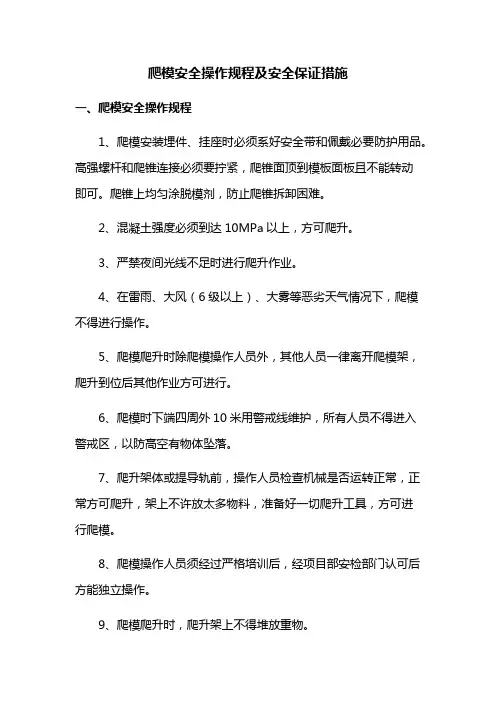 爬模安全操作规程及安全保证措施

一、爬模安全操作规程

1、爬模安装埋件、挂座时必须系好安全带和佩戴必要防护用品。高强螺杆和爬锥连接必须要拧紧，爬锥面顶到模板面板且不能转动即可。爬锥上均匀涂脱模剂，防止爬锥拆卸困难。

2、混凝土强度必须到达 10MPa 以上，方可爬升。

3、严禁夜间光线不足时进行爬升作业。

4、在雷雨、大风（6 级以上）、大雾等恶劣天气情况下，爬模不得进行操作。

5、爬模爬升时除爬模操作人员外，其他人员一律离开爬模架，爬升到位后其他作业方可进行。

6、爬模时下端四周外 10 米用警戒线维护，所有人员不得进入警戒区，以防高空有物体坠落。

7、爬升架体或提导轨前，操作人员检查机械是否运转正常，正常方可爬升，架上不许放太多物料，准备好一切爬升工具，方可进行爬模。

8、爬模操作人员须经过严格培训后，经项目部安检部门认可后方能独立操作。

9、爬模爬升时，爬升架上不得堆放重物。